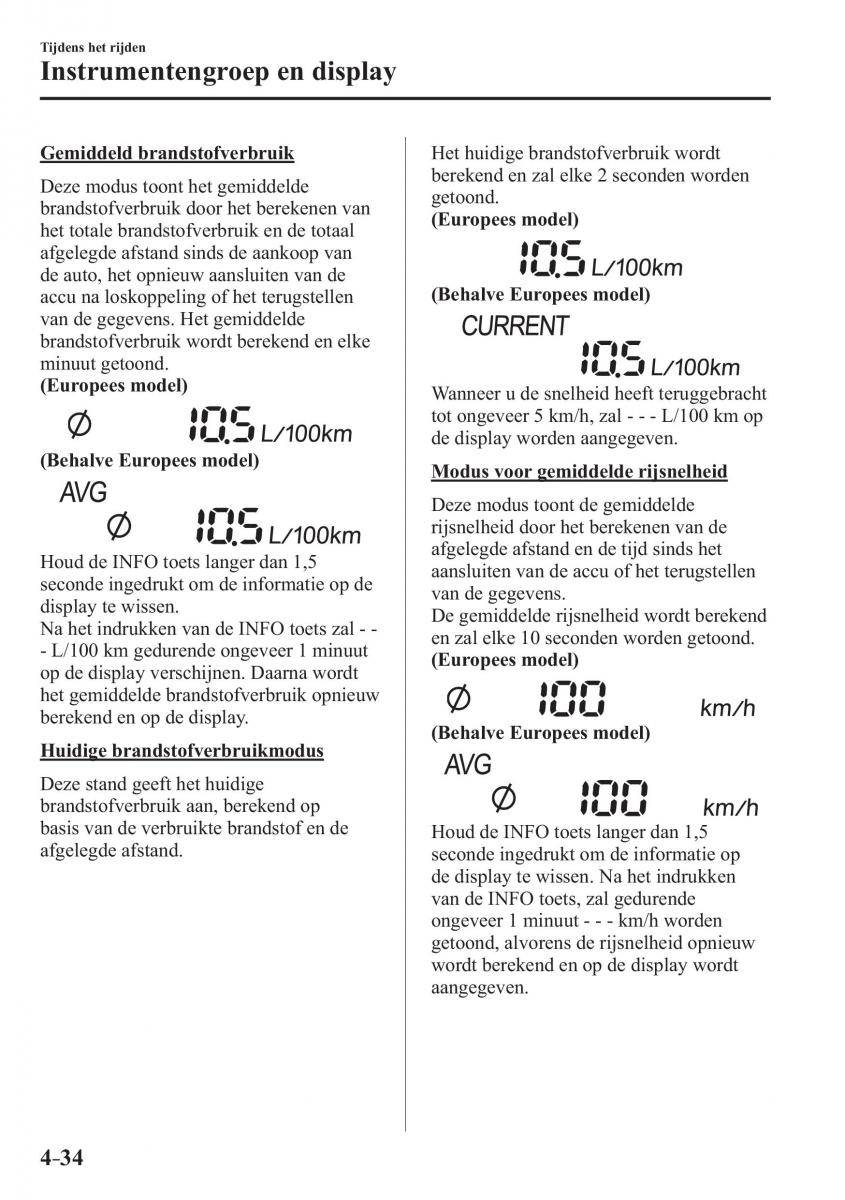 Tijdens het rijden

Instrumentengroep en display

Gemiddeld brandstofverbruik

Deze modus toont het gemiddelde brandstofverbruik door het berekenen van het totale brandstofverbruik en de totaal afgelegde afstand sinds de aankoop van de auto, het opnieuw aansluiten van de accu na loskoppeling of het terugstellen van de gegevens. Het gemiddelde brandstofverbruik wordt berekend en elke minuut getoond.

(Europees model)

Ø 10.5 L/100km

(Behalve Europees model)

AVG

Ø 10.5 L/100km

Houd de INFO toets langer dan 1,5 seconde ingedrukt om de informatie op de display te wissen.
Na het indrukken van de INFO toets zal - - - L/100 km gedurende ongeveer 1 minuut op de display verschijnen. Daarna wordt het gemiddelde brandstofverbruik opnieuw berekend en op de display.

Huidige brandstofverbruikmodus

Deze stand geeft het huidige brandstofverbruik aan, berekend op basis van de verbruikte brandstof en de afgelegde afstand.

Het huidige brandstofverbruik wordt berekend en zal elke 2 seconden worden getoond.

(Europees model)

10.5 L/100km

(Behalve Europees model)

CURRENT

10.5 L/100km

Wanneer u de snelheid heeft teruggebracht tot ongeveer 5 km/h, zal - - - L/100 km op de display worden aangegeven.

Modus voor gemiddelde rijsnelheid

Deze modus toont de gemiddelde rijsnelheid door het berekenen van de afgelegde afstand en de tijd sinds het aansluiten van de accu of het terugstellen van de gegevens.
De gemiddelde rijsnelheid wordt berekend en zal elke 10 seconden worden getoond.

(Europees model)

Ø 100 km/h

(Behalve Europees model)

AVG

Ø 100 km/h

Houd de INFO toets langer dan 1,5 seconde ingedrukt om de informatie op de display te wissen. Na het indrukken van de INFO toets, zal gedurende ongeveer 1 minuut - - - km/h worden getoond, alvorens de rijsnelheid opnieuw wordt berekend en op de display wordt aangegeven.

4-34